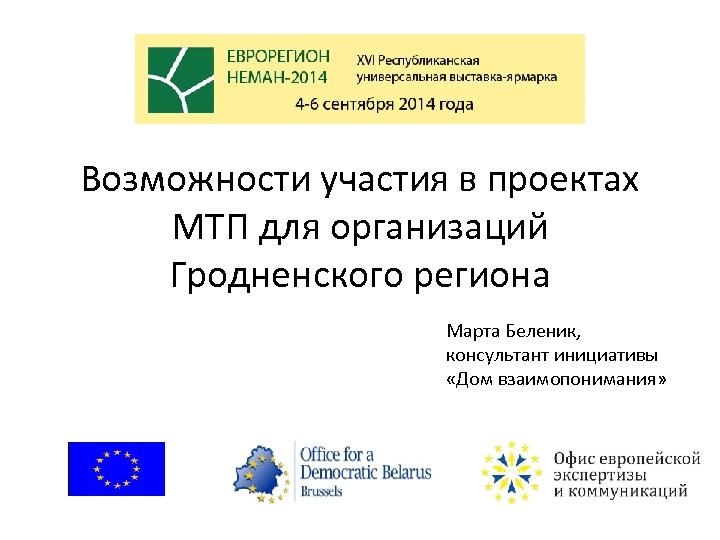 ЕВРОРЕГИОН НЕМАН-2014

XVI Республиканская универсальная выставка-ярмарка

4-6 сентября 2014 года

Возможности участия в проектах МТП для организаций Гродненского региона

Марта Беленик,
консультант инициативы
«Дом взаимопонимания»

Office for a Democratic Belarus
Brussels

Офис европейской экспертизы и коммуникаций